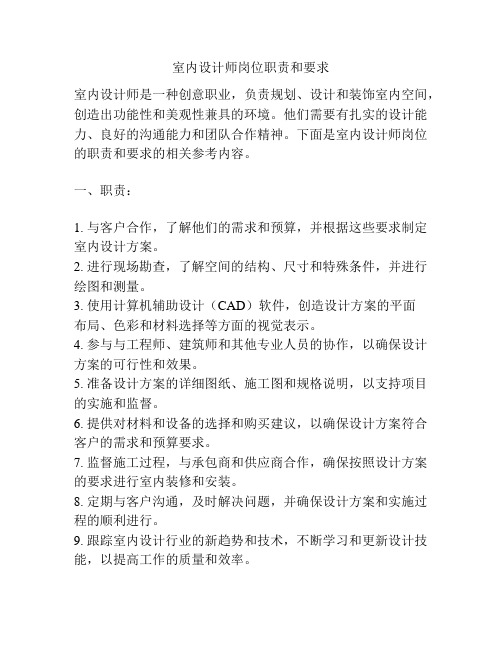 室内设计师岗位职责和要求

室内设计师是一种创意职业，负责规划、设计和装饰室内空间，创造出功能性和美观性兼具的环境。他们需要有扎实的设计能力、良好的沟通能力和团队合作精神。下面是室内设计师岗位的职责和要求的相关参考内容。

一、职责：

1. 与客户合作，了解他们的需求和预算，并根据这些要求制定室内设计方案。
2. 进行现场勘查，了解空间的结构、尺寸和特殊条件，并进行绘图和测量。
3. 使用计算机辅助设计（CAD）软件，创造设计方案的平面布局、色彩和材料选择等方面的视觉表示。
4. 参与与工程师、建筑师和其他专业人员的协作，以确保设计方案的可行性和效果。
5. 准备设计方案的详细图纸、施工图和规格说明，以支持项目的实施和监督。
6. 提供对材料和设备的选择和购买建议，以确保设计方案符合客户的需求和预算要求。
7. 监督施工过程，与承包商和供应商合作，确保按照设计方案的要求进行室内装修和安装。
8. 定期与客户沟通，及时解决问题，并确保设计方案和实施过程的顺利进行。
9. 跟踪室内设计行业的新趋势和技术，不断学习和更新设计技能，以提高工作的质量和效率。